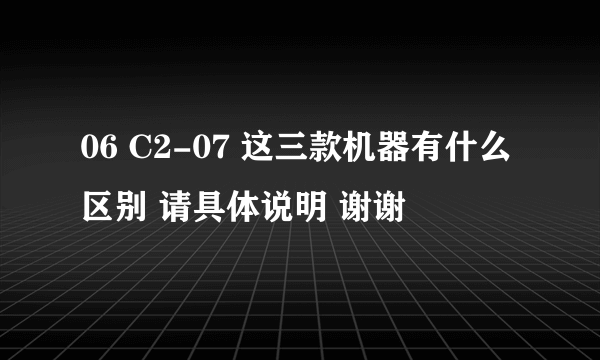 06 C2-07 这三款机器有什么区别 请具体说明 谢谢